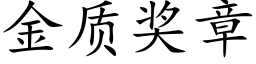 金质奖章